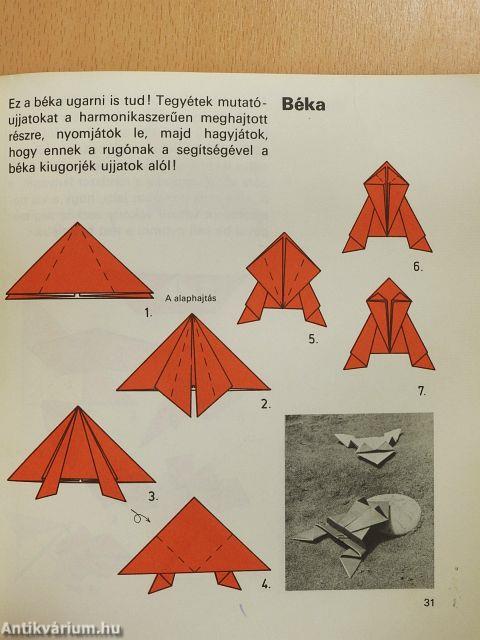 Ez a béka ugarni is tud! Tegyétek mutatóujjatokat a harmonikaszerűen meghajtott részre, nyomjátok le, majd hagyjátok, hogy ennek a rugónak a segítségével a béka kiugorjék ujjatok alól!

Béka

A alaphajtás

1.

2.

3.

4.

5.

6.

7.

31

Antikvárium.hu